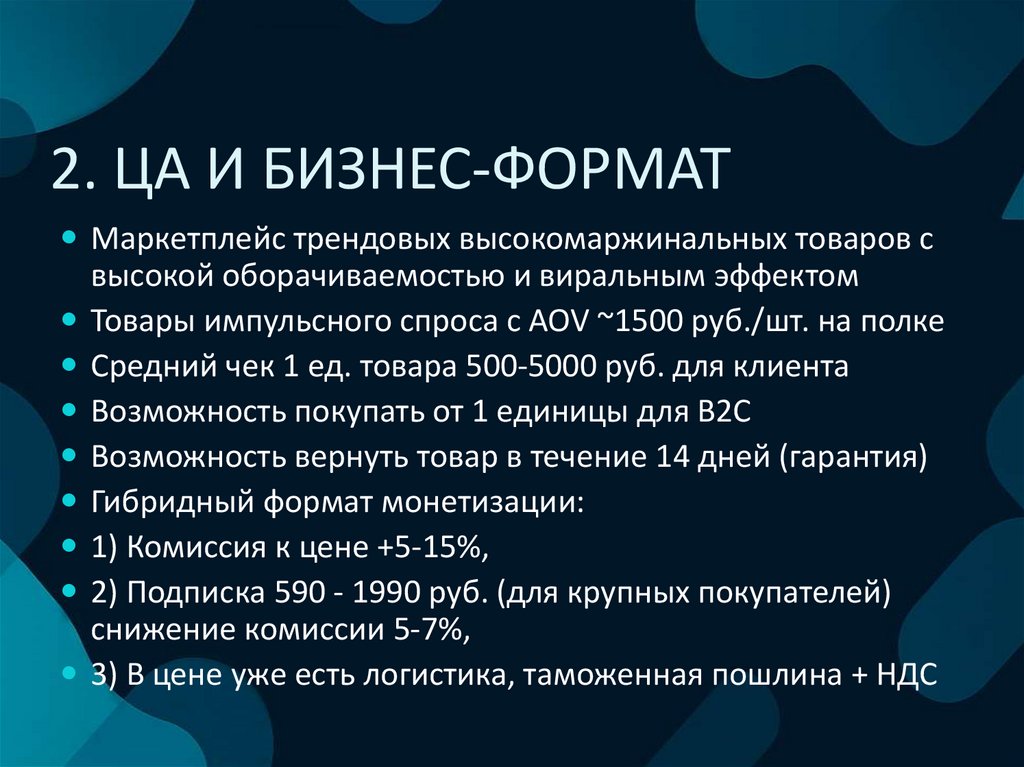 2. ЦА И БИЗНЕС-ФОРМАТ

• Маркетплейс трендовых высокомаржинальных товаров с высокой оборачиваемостью и виральным эффектом
• Товары импульсного спроса с AOV ~1500 руб./шт. на полке
• Средний чек 1 ед. товара 500-5000 руб. для клиента
• Возможность покупать от 1 единицы для B2C
• Возможность вернуть товар в течение 14 дней (гарантия)
• Гибридный формат монетизации:
• 1) Комиссия к цене +5-15%,
• 2) Подписка 590 - 1990 руб. (для крупных покупателей) снижение комиссии 5-7%,
• 3) В цене уже есть логистика, таможенная пошлина + НДС